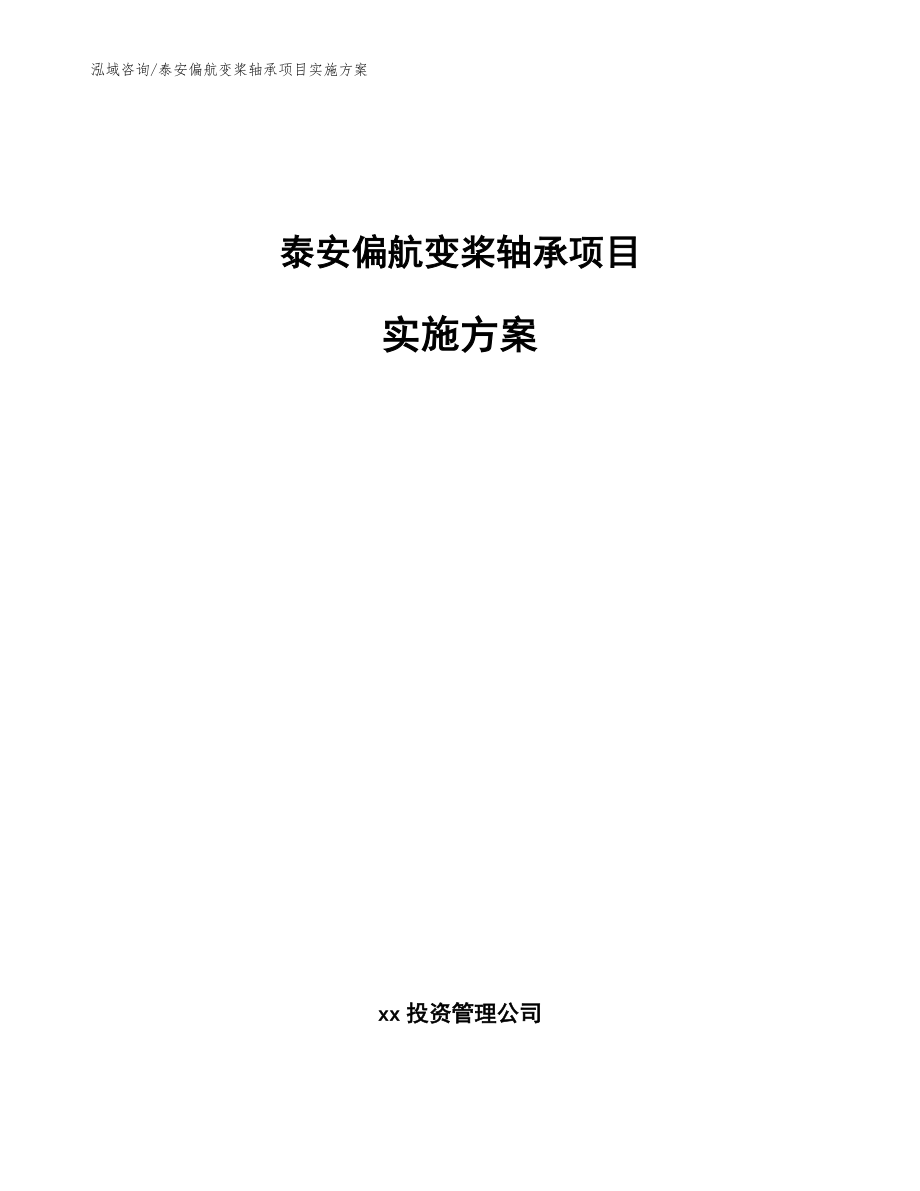 泓域咨询/泰安偏航变桨轴承项目实施方案

泰安偏航变桨轴承项目

实施方案

xx 投资管理公司